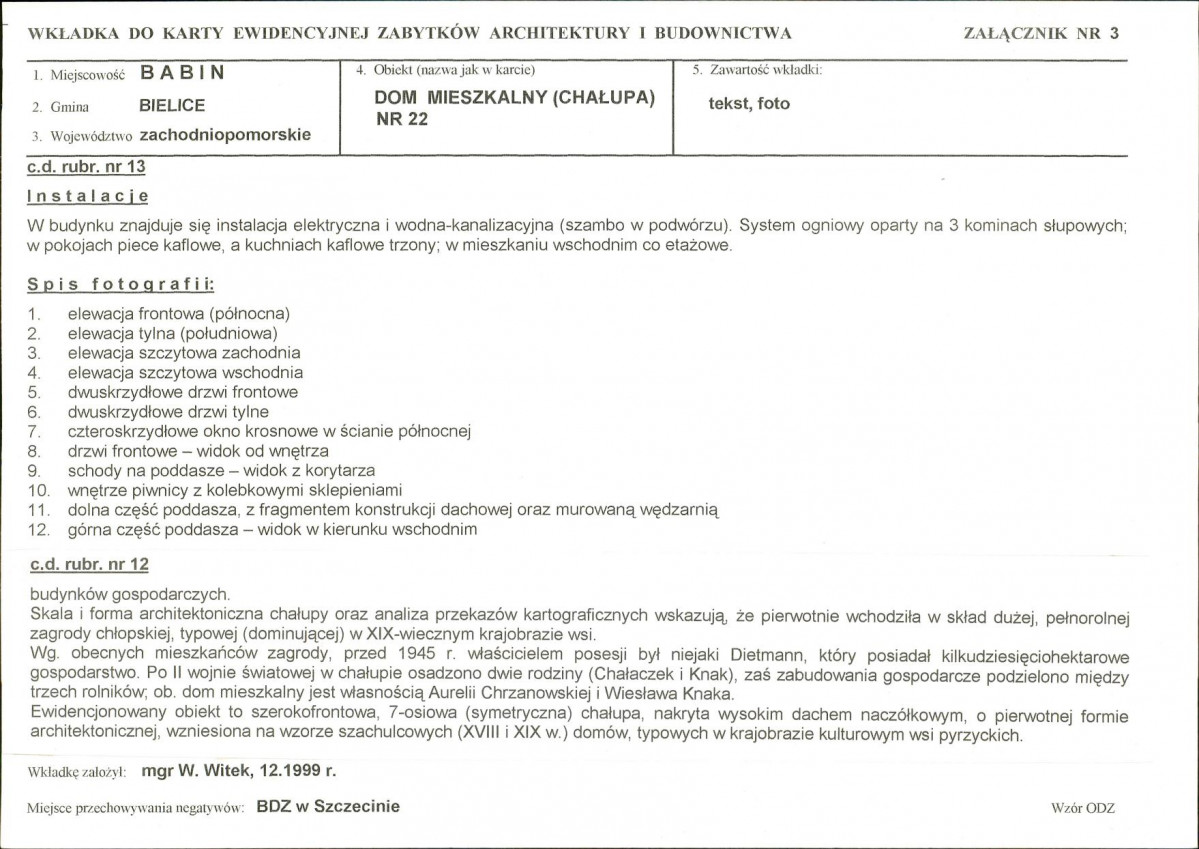 WKŁADKA DO KARTY EWIDENCYJNEJ ZABYTKÓW ARCHITEKTURY I BUDOWNICTWA

ZAŁĄCZNIK NR 3

1. Miejscowość BABIN

2. Gmina BIELICE

3. Województwo zachodniopomorskie

4. Obiekt (nazwa jak w karcie)

DOM MIESZKALNY (CHAŁUPA) NR 22

5. Zawartość wkładki:

tekst, foto

c.d. rubr. nr 13

Instalacje

W budynku znajduje się instalacja elektryczna i wodna-kanalizacyjna (szambo w podwórzu). System ogniowy oparty na 3 kominach słupowych; w pokojach piece kaflowe, a kuchniach kaflowe trzony; w mieszkaniu wschodnim co etażowe.

Spis fotografii:

1. elewacja frontowa (północna)
2. elewacja tylna (południowa)
3. elewacja szczytowa zachodnia
4. elewacja szczytowa wschodnia
5. dwuskrzydłowe drzwi frontowe
6. dwuskrzydłowe drzwi tylne
7. czteroskrzydłowe okno krosnowe w ścianie północnej
8. drzwi frontowe – widok od wnętrza
9. schody na poddasze – widok z korytarza
10. wnętrze piwnicy z kolebkowymi sklepieniami
11. dolna część poddasza, z fragmentem konstrukcji dachowej oraz murowaną wędzarnią
12. górna część poddasza – widok w kierunku wschodnim

c.d. rubr. nr 12

budynków gospodarczych.
Skala i forma architektoniczna chałupy oraz analiza przekazów kartograficznych wskazują, że pierwotnie wchodziła w skład dużej, pełnorolnej zagrody chłopskiej, typowej (dominującej) w XIX-wiecznym krajobrazie wsi.
Wg. obecnych mieszkańców zagrody, przed 1945 r. właścicielem posesji był niejaki Dietmann, który posiadał kilkudziesięciohektarowe gospodarstwo. Po II wojnie światowej w chałupie osadzono dwie rodziny (Chałaczek i Knak), zaś zabudowania gospodarcze podzielono między trzech rolników; ob. dom mieszkalny jest własnością Aurelii Chrzanowskiej i Wiesława Knaka.
Ewidencjonowany obiekt to szerokofrontowa, 7-osiowa (symetryczna) chałupa, nakryta wysokim dachem naczółkowym, o pierwotnej formie architektonicznej, wzniesiona na wzorze szachulcowych (XVIII i XIX w.) domów, typowych w krajobrazie kulturowym wsi pyrzyckich.

Wkładkę założył: mgr W. Witek, 12.1999 r.

Miejsce przechowywania negatywów: BDZ w Szczecinie

Wzór ODZ